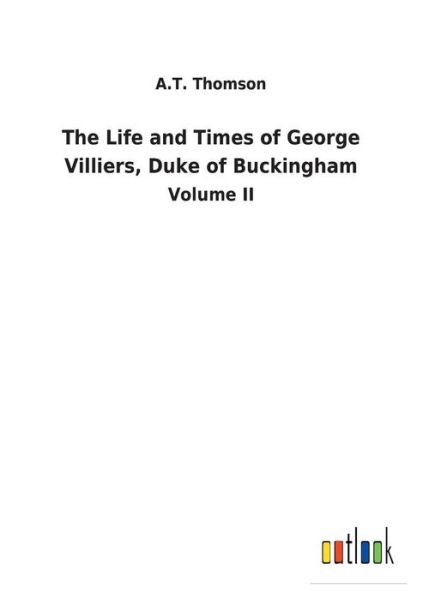 A.T. Thomson

The Life and Times of George Villiers, Duke of Buckingham

Volume II

outlook